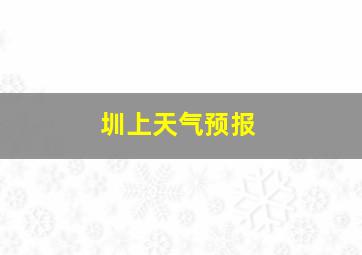 圳上天气预报